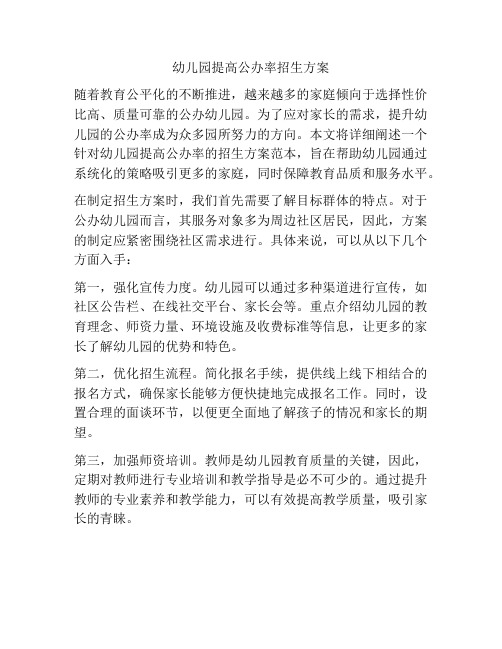 幼儿园提高公办率招生方案

随着教育公平化的不断推进，越来越多的家庭倾向于选择性价比高、质量可靠的公办幼儿园。为了应对家长的需求，提升幼儿园的公办率成为众多园所努力的方向。本文将详细阐述一个针对幼儿园提高公办率的招生方案范本，旨在帮助幼儿园通过系统化的策略吸引更多的家庭，同时保障教育品质和服务水平。

在制定招生方案时，我们首先需要了解目标群体的特点。对于公办幼儿园而言，其服务对象多为周边社区居民，因此，方案的制定应紧密围绕社区需求进行。具体来说，可以从以下几个方面入手：

第一，强化宣传力度。幼儿园可以通过多种渠道进行宣传，如社区公告栏、在线社交平台、家长会等。重点介绍幼儿园的教育理念、师资力量、环境设施及收费标准等信息，让更多的家长了解幼儿园的优势和特色。

第二，优化招生流程。简化报名手续，提供线上线下相结合的报名方式，确保家长能够方便快捷地完成报名工作。同时，设置合理的面谈环节，以便更全面地了解孩子的情况和家长的期望。

第三，加强师资培训。教师是幼儿园教育质量的关键，因此，定期对教师进行专业培训和教学指导是必不可少的。通过提升教师的专业素养和教学能力，可以有效提高教学质量，吸引家长的青睐。